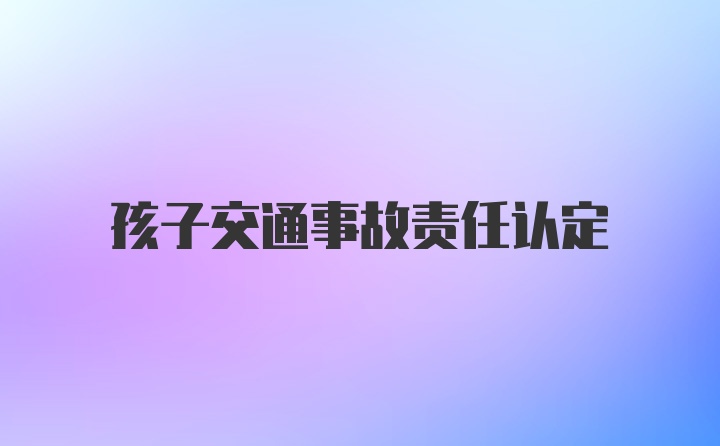 孩子交通事故责任认定